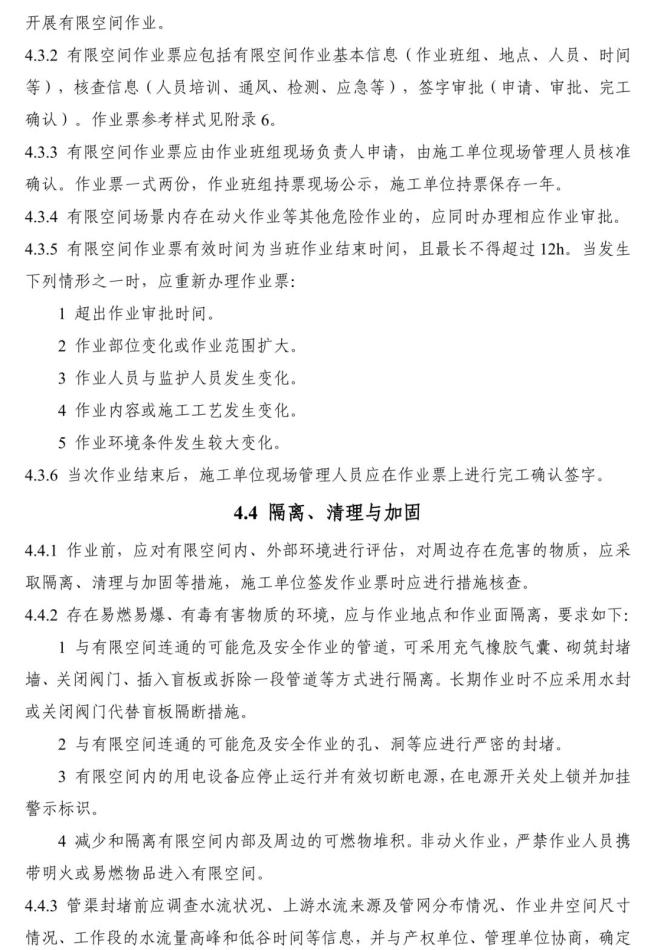 开展有限空间作业。

4.3.2 有限空间作业票应包括有限空间作业基本信息（作业班组、地点、人员、时间等），核查信息（人员培训、通风、检测、应急等），签字审批（申请、审批、完工确认）。作业票参考样式见附录 6。

4.3.3 有限空间作业票应由作业班组现场负责人申请，由施工单位现场管理人员核准确认。作业票一式两份，作业班组持票现场公示，施工单位持票保存一年。

4.3.4 有限空间场景内存在动火作业等其他危险作业的，应同时办理相应作业审批。

4.3.5 有限空间作业票有效时间为当班作业结束时间，且最长不得超过 12h。当发生下列情形之一时，应重新办理作业票：

1 超出作业审批时间。

2 作业部位变化或作业范围扩大。

3 作业人员与监护人员发生变化。

4 作业内容或施工工艺发生变化。

5 作业环境条件发生较大变化。

4.3.6 当次作业结束后，施工单位现场管理人员应在作业票上进行完工确认签字。

4.4 隔离、清理与加固

4.4.1 作业前，应对有限空间内、外部环境进行评估，对周边存在危害的物质，应采取隔离、清理与加固等措施，施工单位签发作业票时应进行措施核查。

4.4.2 存在易燃易爆、有毒有害物质的环境，应与作业地点和作业面隔离，要求如下：

1 与有限空间连通的可能危及安全作业的管道，可采用充气橡胶气囊、砌筑封堵墙、关闭阀门、插入盲板或拆除一段管道等方式进行隔离。长期作业时不应采用水封或关闭阀门代替盲板隔断措施。

2 与有限空间连通的可能危及安全作业的孔、洞等应进行严密的封堵。

3 有限空间内的用电设备应停止运行并有效切断电源，在电源开关处上锁并加挂警示标识。

4 减少和隔离有限空间内部及周边的可燃物堆积。非动火作业，严禁作业人员携带明火或易燃物品进入有限空间。

4.4.3 管渠封堵前应调查水流状况、上游水流来源及管网分布情况、作业井空间尺寸情况、工作段的水流量高峰和低谷时间等信息，并与产权单位、管理单位协商，确定